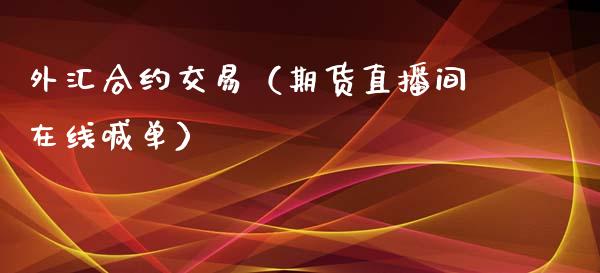 外汇合约交易（期货直播间在线喊单）